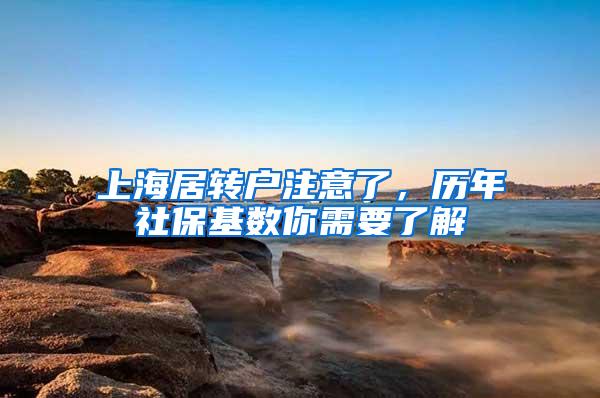 上海居转户注意了，历年社保基数你需要了解